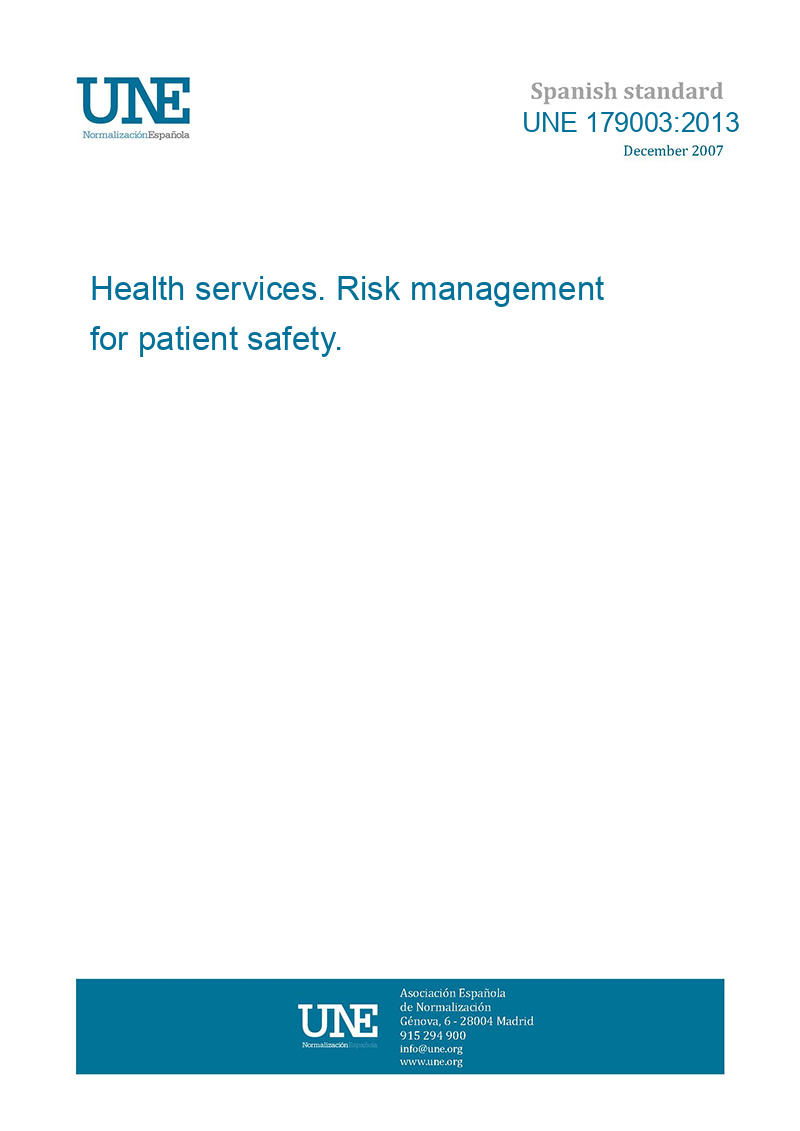 UNE
NormalizaciónEspañola

Spanish standard
UNE 179003:2013
December 2007

Health services. Risk management for patient safety.

UNE
NormalizaciónEspañola

Asociación Española de Normalización
Génova, 6 - 28004 Madrid
915 294 900
info@une.org
www.une.org